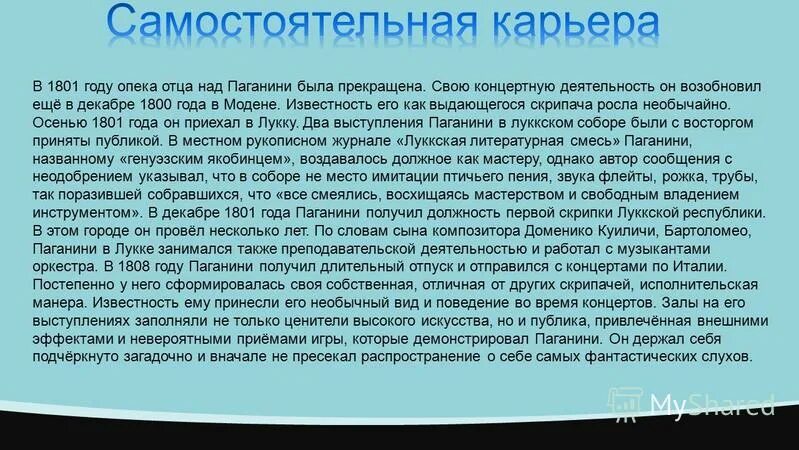 Самостоятельная карьера

В 1801 году опека отца над Паганини была прекращена. Свою концертную деятельность он возобновил ещё в декабре 1800 года в Модене. Известность его как выдающегося скрипача росла необычайно. Осенью 1801 года он приехал в Лукку. Два выступления Паганини в луккском соборе были с восторгом приняты публикой. В местном рукописном журнале «Луккская литературная смесь» Паганини, названному «генуэзским якобинцем», воздавалось должное как мастеру, однако автор сообщения с неодобрением указывал, что в соборе не место имитации птичьего пения, звука флейты, рожка, трубы, так поразившей собравшихся, что «все смеялись, восхищаясь мастерством и свободным владением инструментом». В декабре 1801 года Паганини получил должность первой скрипки Луккской республики. В этом городе он провёл несколько лет. По словам сына композитора Доменико Куиличи, Бартоломео, Паганини в Лукке занимался также преподавательской деятельностью и работал с музыкантами оркестра. В 1808 году Паганини получил длительный отпуск и отправился с концертами по Италии. Постепенно у него сформировалась своя собственная, отличная от других скрипачей, исполнительская манера. Известность ему принесли его необычный вид и поведение во время концертов. Залы на его выступлениях заполняли не только ценители высокого искусства, но и публика, привлечённая внешними эффектами и невероятными приёмами игры, которые демонстрировал Паганини. Он держал себя подчёркнуто загадочно и вначале не пресекал распространение о себе самых фантастических слухов.

MyShared